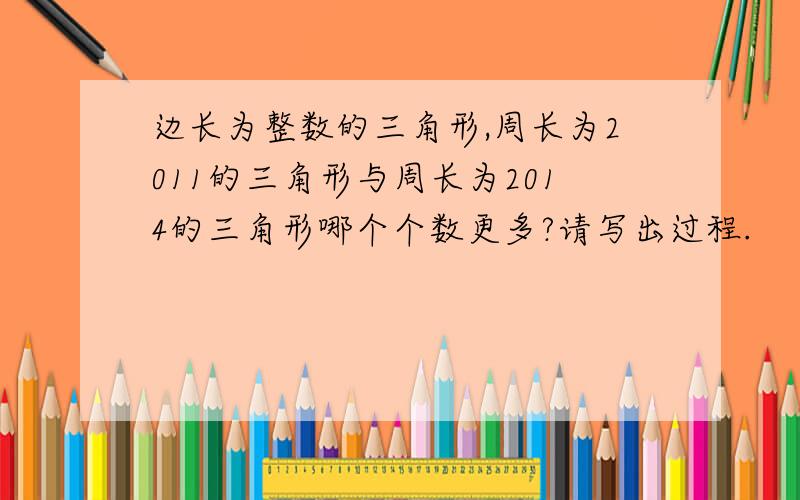 边长为整数的三角形,周长为2011的三角形与周长为2014的三角形哪个个数更多?请写出过程.